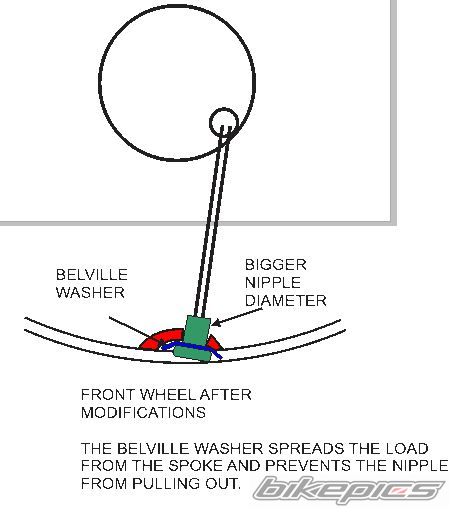 BELVILLE WASHER

BIGGER NIPPLE DIAMETER

FRONT WHEEL AFTER MODIFICATIONS

THE BELVILLE WASHER SPREADS THE LOAD FROM THE SPOKE AND PREVENTS THE NIPPLE FROM PULLING OUT.

bikepics